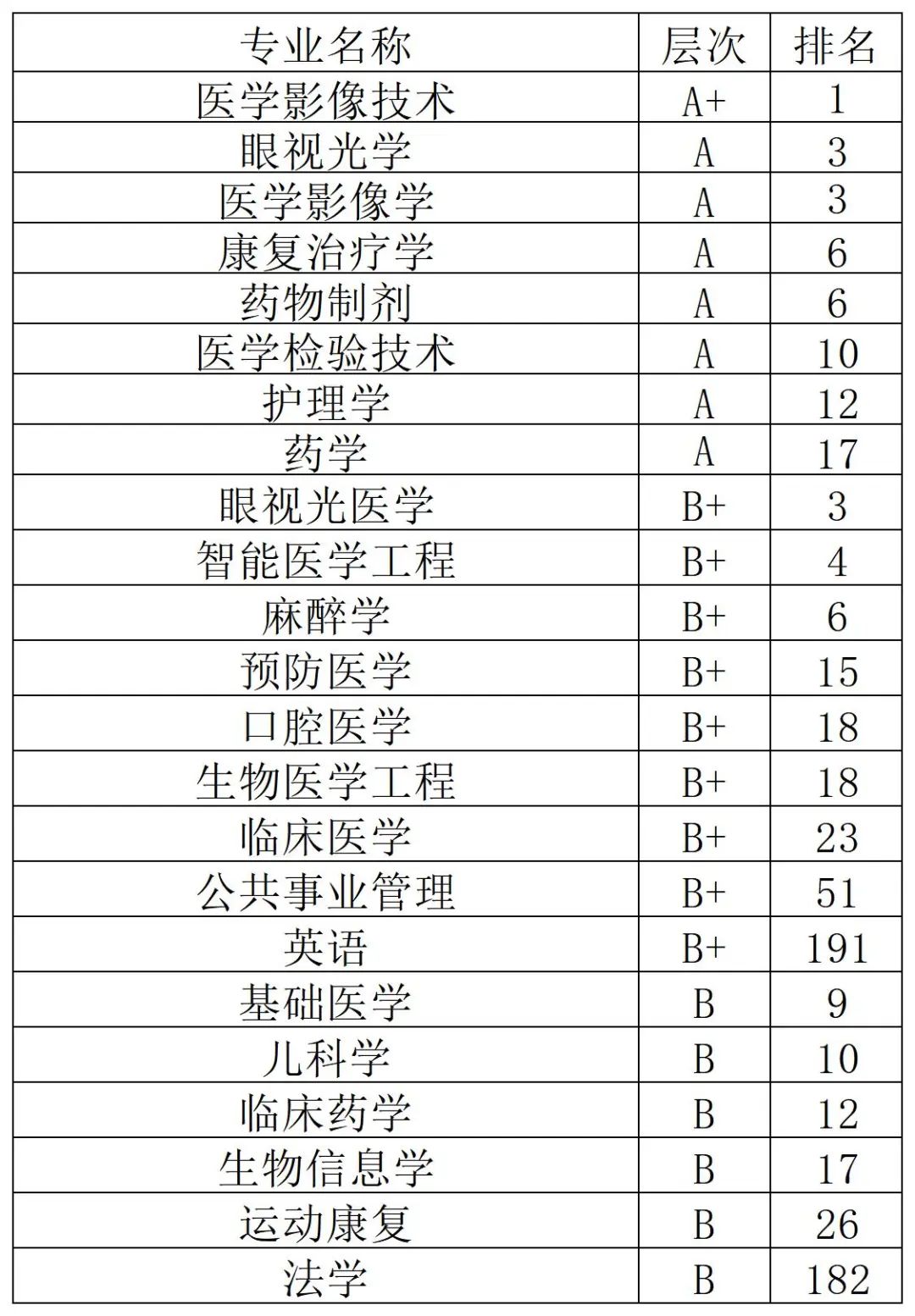 | 专业名称 | 层次 | 排名 |
|---|---|---|
| 医学影像技术 | A+ | 1 |
| 眼视光学 | A | 3 |
| 医学影像学 | A | 3 |
| 康复治疗学 | A | 6 |
| 药物制剂 | A | 6 |
| 医学检验技术 | A | 10 |
| 护理学 | A | 12 |
| 药学 | A | 17 |
| 眼视光医学 | B+ | 3 |
| 智能医学工程 | B+ | 4 |
| 麻醉学 | B+ | 6 |
| 预防医学 | B+ | 15 |
| 口腔医学 | B+ | 18 |
| 生物医学工程 | B+ | 18 |
| 临床医学 | B+ | 23 |
| 公共事业管理 | B+ | 51 |
| 英语 | B+ | 191 |
| 基础医学 | B | 9 |
| 儿科学 | B | 10 |
| 临床药学 | B | 12 |
| 生物信息学 | B | 17 |
| 运动康复 | B | 26 |
| 法学 | B | 182 |